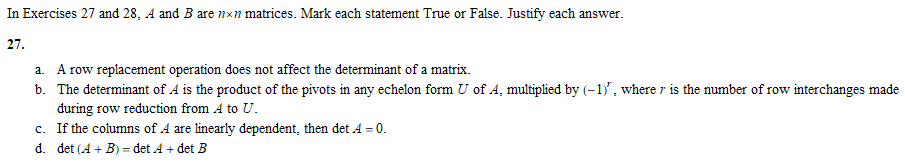 In Exercises 27 and 28, $A$ and $B$ are $n \times n$ matrices. Mark each statement True or False. Justify each answer.

27.

a. A row replacement operation does not affect the determinant of a matrix.

b. The determinant of $A$ is the product of the pivots in any echelon form $U$ of $A$, multiplied by $(-1)^r$, where $r$ is the number of row interchanges made during row reduction from $A$ to $U$.

c. If the columns of $A$ are linearly dependent, then $\det A = 0$.

d. $\det(A + B) = \det A + \det B$